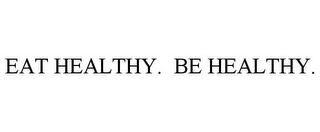 EAT HEALTHY.  BE HEALTHY.